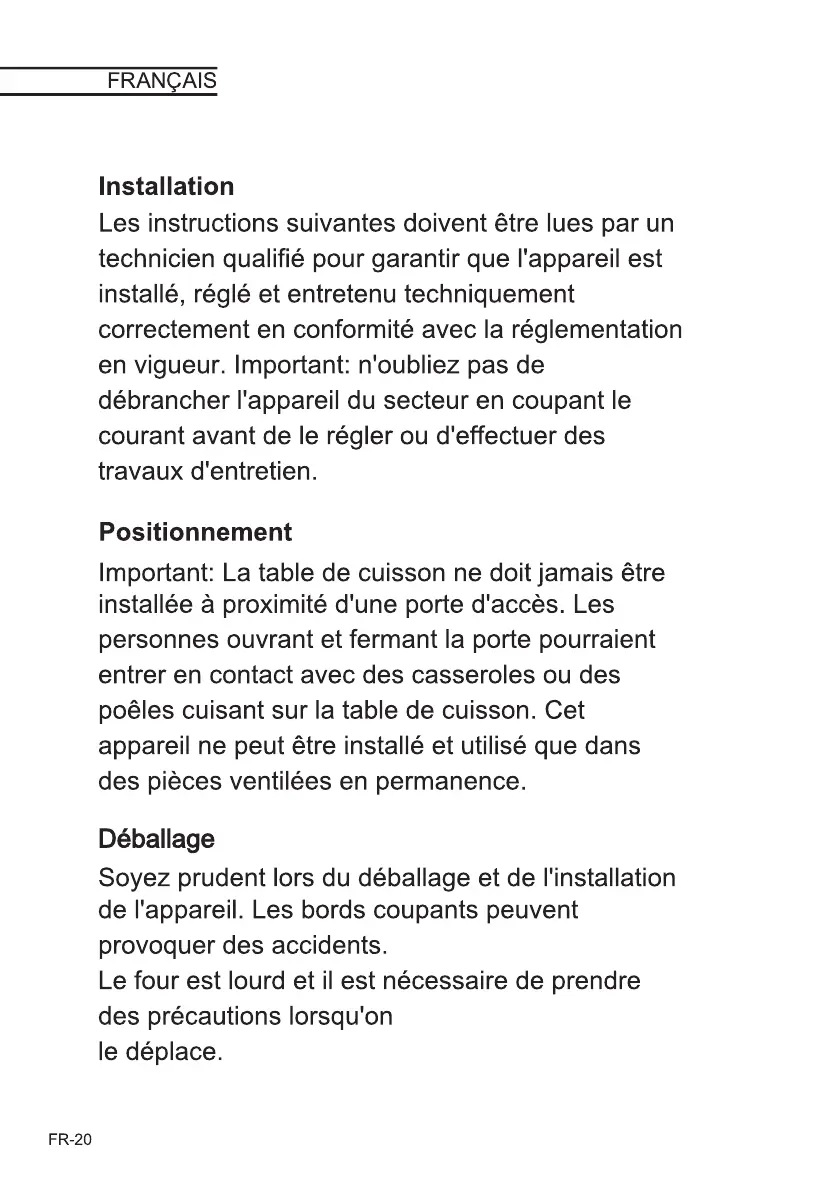 FRANÇAIS

Installation
Les instructions suivantes doivent être lues par un technicien qualifié pour garantir que l'appareil est installé, réglé et entretenu techniquement correctement en conformité avec la réglementation en vigueur. Important: n'oubliez pas de débrancher l'appareil du secteur en coupant le courant avant de le régler ou d'effectuer des travaux d'entretien.

Positionnement
Important: La table de cuisson ne doit jamais être installée à proximité d'une porte d'accès. Les personnes ouvrant et fermant la porte pourraient entrer en contact avec des casseroles ou des poêles cuisant sur la table de cuisson. Cet appareil ne peut être installé et utilisé que dans des pièces ventilées en permanence.

Déballage
Soyez prudent lors du déballage et de l'installation de l'appareil. Les bords coupants peuvent provoquer des accidents.
Le four est lourd et il est nécessaire de prendre des précautions lorsqu'on
le déplace.

FR-20